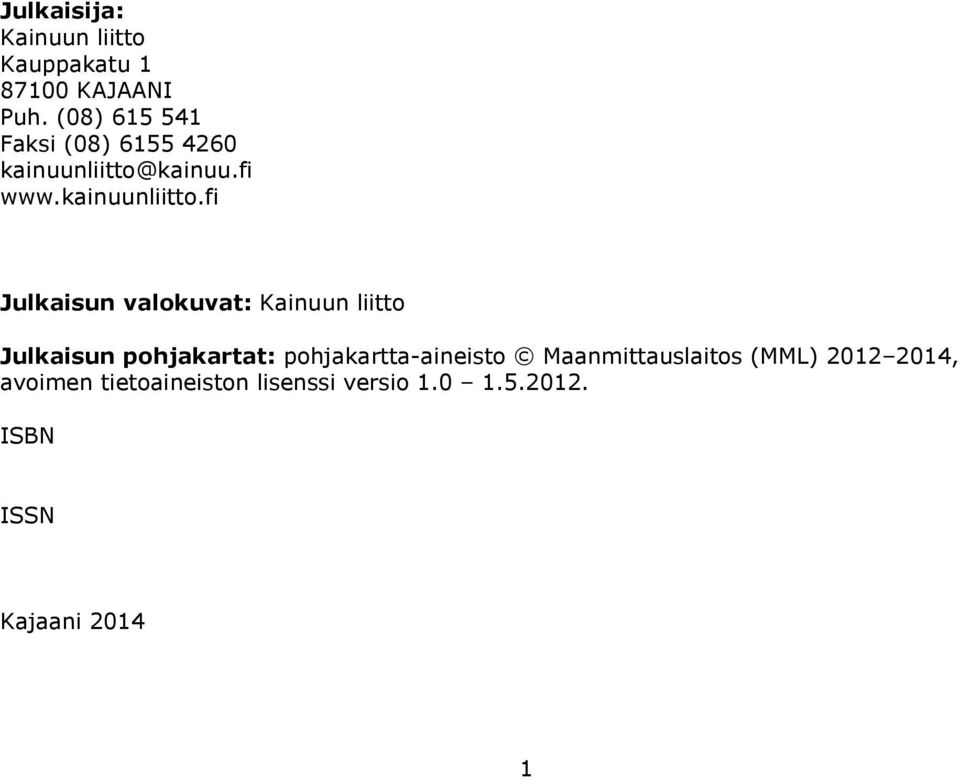 Julkaisija:
Kainuun liitto
Kauppakatu 1
87100 KAJAANI
Puh. (08) 615 541
Faksi (08) 6155 4260
kainuunliitto@kainuu.fi
www.kainuunliitto.fi

Julkaisun valokuvat: Kainuun liitto

Julkaisun pohjakartat: pohjakartta-aineisto © Maanmittauslaitos (MML) 2012–2014, avoimen tietoaineiston lisenssi versio 1.0 – 1.5.2012.

ISBN

ISSN

Kajaani 2014

1